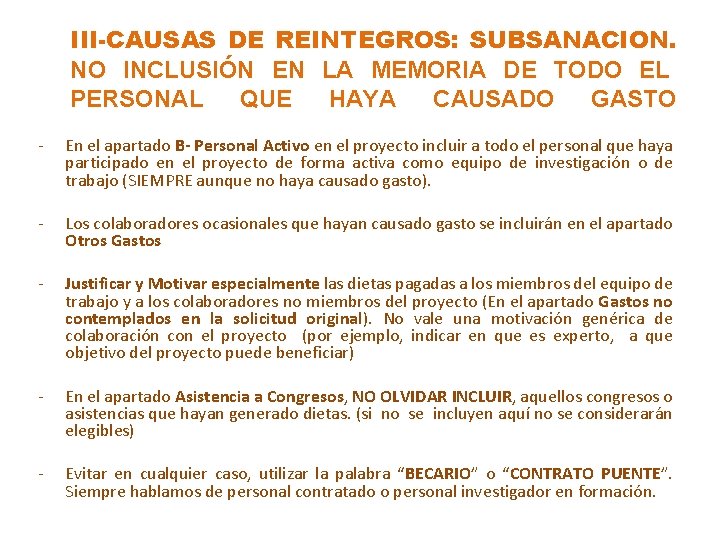 III-CAUSAS DE REINTEGROS: SUBSANACION. NO INCLUSIÓN EN LA MEMORIA DE TODO EL PERSONAL QUE HAYA CAUSADO GASTO

- En el apartado B- Personal Activo en el proyecto incluir a todo el personal que haya participado en el proyecto de forma activa como equipo de investigación o de trabajo (SIEMPRE aunque no haya causado gasto).

- Los colaboradores ocasionales que hayan causado gasto se incluirán en el apartado Otros Gastos

- Justificar y Motivar especialmente las dietas pagadas a los miembros del equipo de trabajo y a los colaboradores no miembros del proyecto (En el apartado Gastos no contemplados en la solicitud original). No vale una motivación genérica de colaboración con el proyecto (por ejemplo, indicar en que es experto, a que objetivo del proyecto puede beneficiar)

- En el apartado Asistencia a Congresos, NO OLVIDAR INCLUIR, aquellos congresos o asistencias que hayan generado dietas. (si no se incluyen aquí no se considerarán elegibles)

- Evitar en cualquier caso, utilizar la palabra “BECARIO” o “CONTRATO PUENTE”. Siempre hablamos de personal contratado o personal investigador en formación.